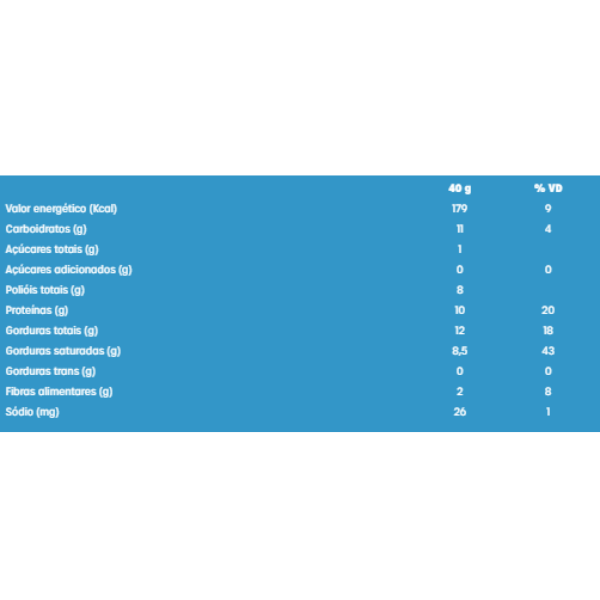 |  | 40 g | % VD |
|---|---|---|
| Valor energético (Kcal) | 179 | 9 |
| Carboidratos (g) | 11 | 4 |
| Açúcares totais (g) | 1 |  |
| Açúcares adicionados (g) | 0 | 0 |
| Polióis totais (g) | 8 |  |
| Proteínas (g) | 10 | 20 |
| Gorduras totais (g) | 12 | 18 |
| Gorduras saturadas (g) | 8,5 | 43 |
| Gorduras trans (g) | 0 | 0 |
| Fibras alimentares (g) | 2 | 8 |
| Sódio (mg) | 26 | 1 |